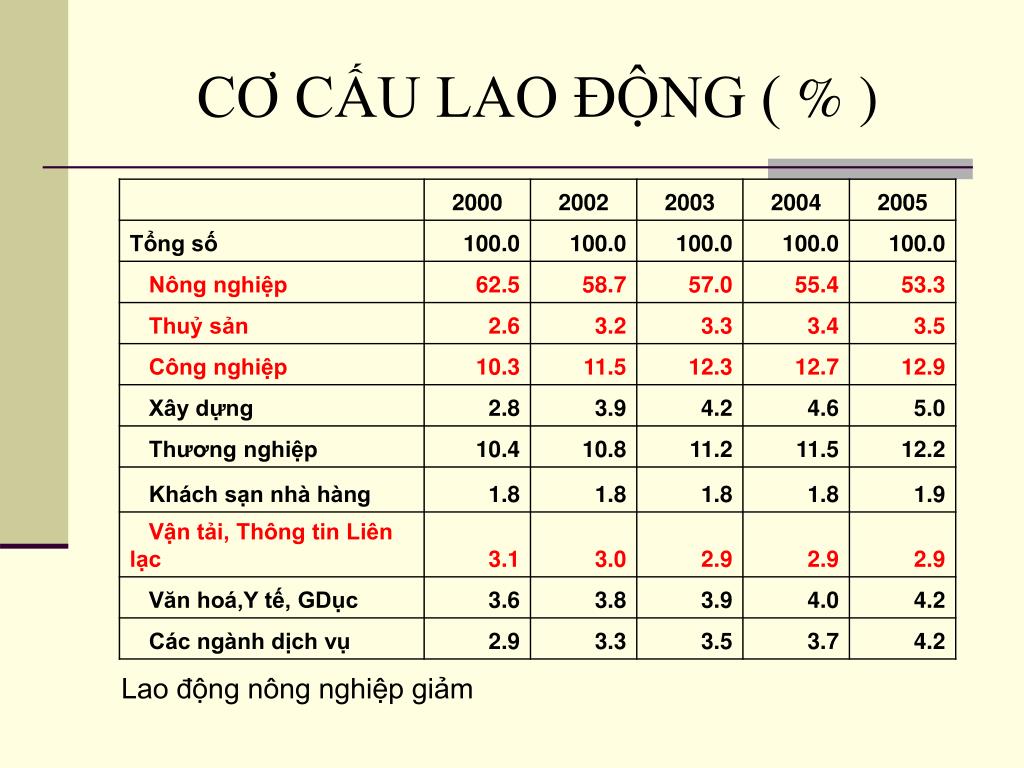 CƠ CẤU LAO ĐỘNG ( % )

| | 2000 | 2002 | 2003 | 2004 | 2005 |
|---|---|---|---|---|---|
| Tổng số | 100.0 | 100.0 | 100.0 | 100.0 | 100.0 |
| Nông nghiệp | 62.5 | 58.7 | 57.0 | 55.4 | 53.3 |
| Thuỷ sản | 2.6 | 3.2 | 3.3 | 3.4 | 3.5 |
| Công nghiệp | 10.3 | 11.5 | 12.3 | 12.7 | 12.9 |
| Xây dựng | 2.8 | 3.9 | 4.2 | 4.6 | 5.0 |
| Thương nghiệp | 10.4 | 10.8 | 11.2 | 11.5 | 12.2 |
| Khách sạn nhà hàng | 1.8 | 1.8 | 1.8 | 1.8 | 1.9 |
| Vận tải, Thông tin Liên lạc | 3.1 | 3.0 | 2.9 | 2.9 | 2.9 |
| Văn hoá,Y tế, GDục | 3.6 | 3.8 | 3.9 | 4.0 | 4.2 |
| Các ngành dịch vụ | 2.9 | 3.3 | 3.5 | 3.7 | 4.2 |

Lao động nông nghiệp giảm